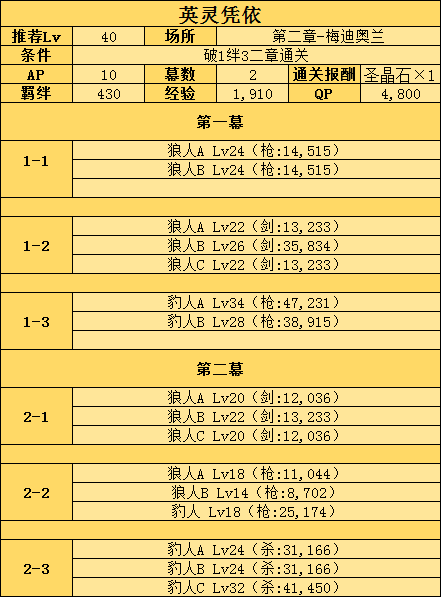 英灵凭依

| 推荐Lv | 40 | 场所 | 第二章-梅迪奥兰 | | |
|---|---|---|---|---|---|
| 条件 | 破1绊3二章通关 | | | | |
| AP | 10 | 幕数 | 2 | 通关报酬 | 圣晶石×1 |
| 羁绊 | 430 | 经验 | 1,910 | QP | 4,800 |

第一幕

| 1-1 | 狼人A Lv24（枪:14,515） |
|---|---|
| | 狼人B Lv24（枪:14,515） |
| | |

| 1-2 | 狼人A Lv22（剑:13,233） |
|---|---|
| | 狼人B Lv26（剑:35,834） |
| | 狼人C Lv22（剑:13,233） |

| 1-3 | 豹人A Lv34（枪:47,231） |
|---|---|
| | 豹人B Lv28（枪:38,915） |
| | |

第二幕

| 2-1 | 狼人A Lv20（剑:12,036） |
|---|---|
| | 狼人B Lv22（剑:13,233） |
| | 狼人C Lv20（剑:12,036） |

| 2-2 | 狼人A Lv18（枪:11,044） |
|---|---|
| | 狼人B Lv14（枪:8,702） |
| | 豹人 Lv18（枪:25,174） |

| 2-3 | 豹人A Lv24（杀:31,166） |
|---|---|
| | 豹人B Lv24（杀:31,166） |
| | 豹人C Lv32（杀:41,450） |